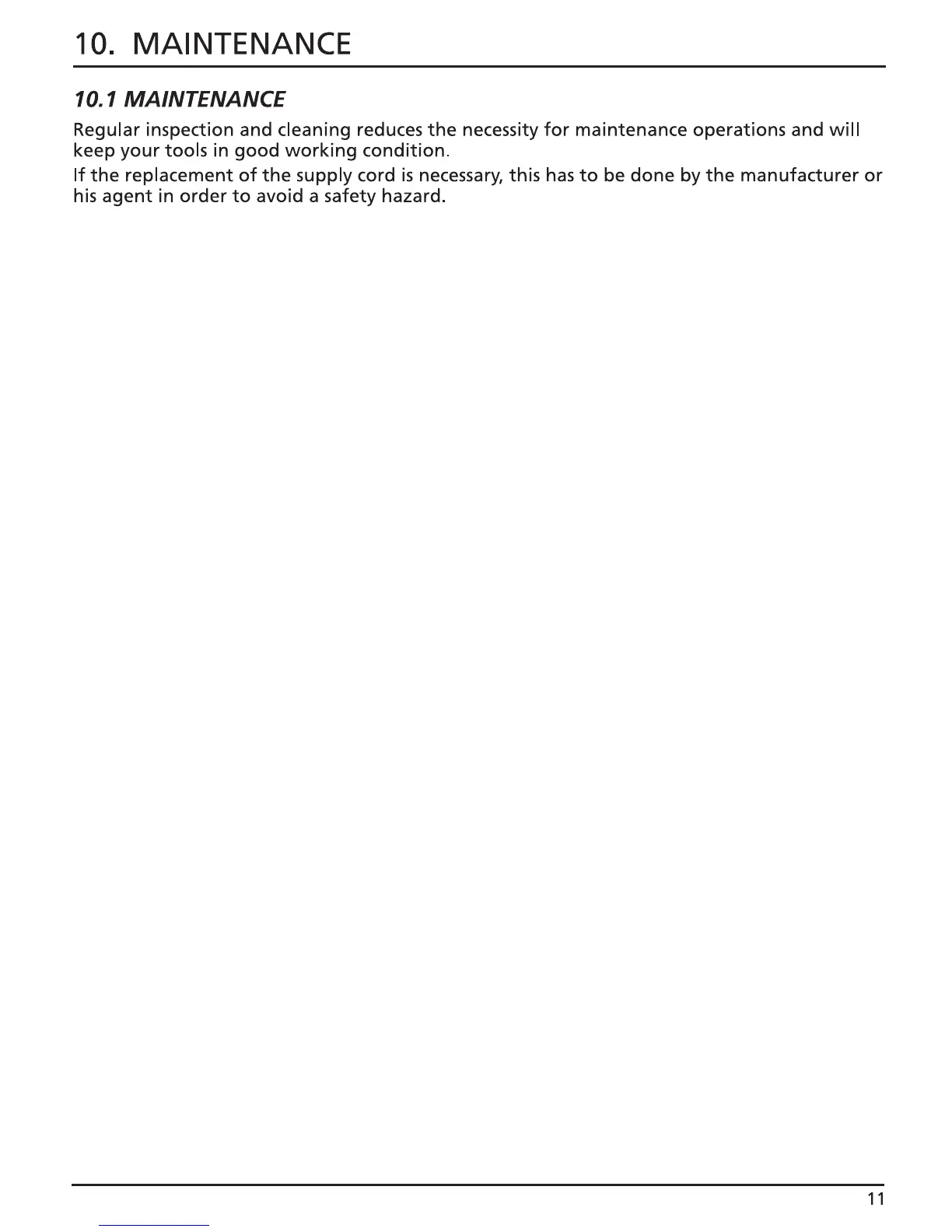 10. MAINTENANCE

10.1 MAINTENANCE

Regular inspection and cleaning reduces the necessity for maintenance operations and will keep your tools in good working condition.

If the replacement of the supply cord is necessary, this has to be done by the manufacturer or his agent in order to avoid a safety hazard.

11